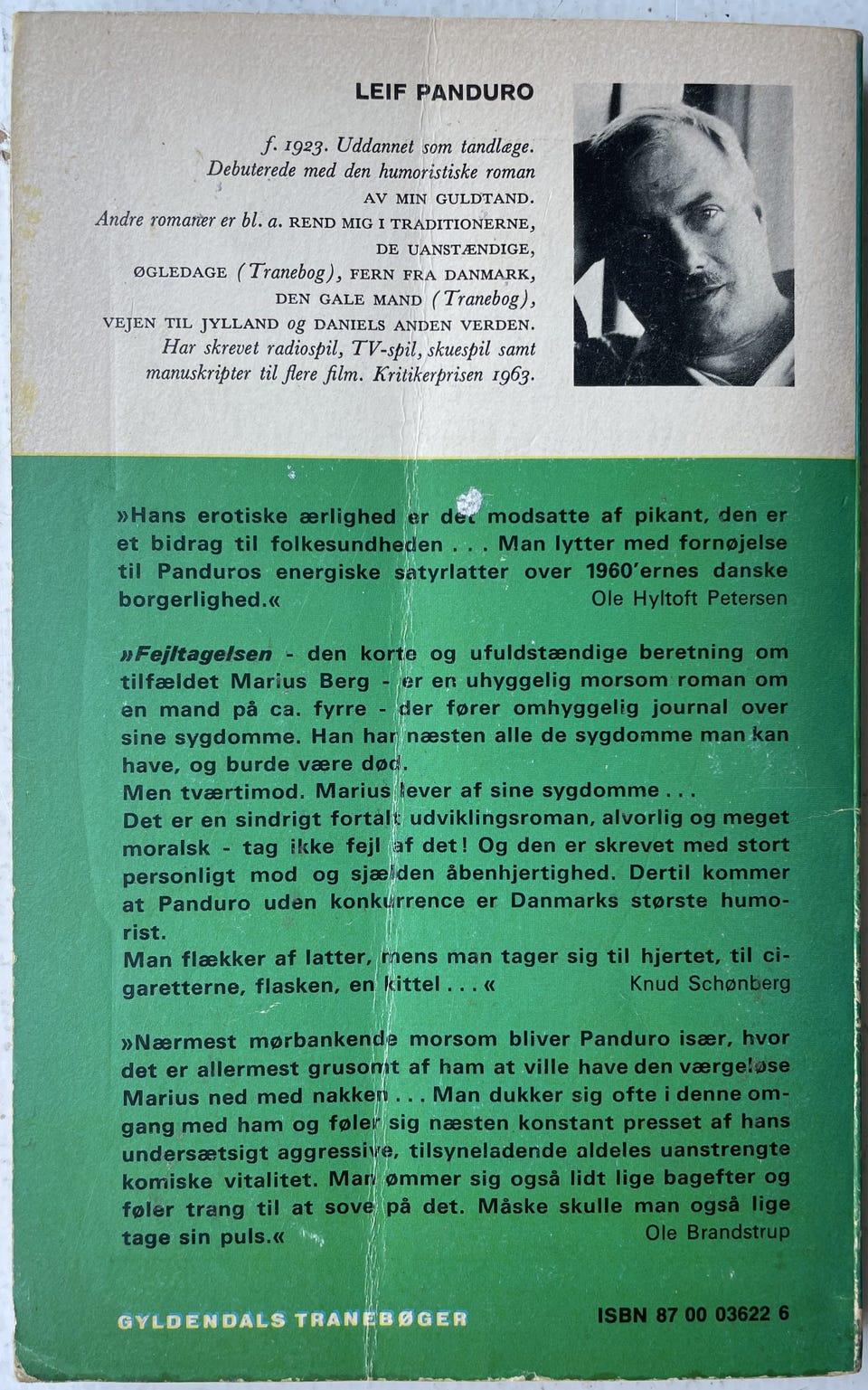 LEIF PANDURO

f. 1923. Uddannet som tandlæge. Debuterede med den humoristiske roman AV MIN GULDTAND. Andre romaner er bl. a. REND MIG I TRADITIONERNE, DE UANSTÆNDIGE, ØGLEDAGE (Tranebog), FERN FRA DANMARK, DEN GALE MAND (Tranebog), VEJEN TIL JYLLAND og DANIELS ANDEN VERDEN. Har skrevet radiospil, TV-spil, skuespil samt manuskripter til flere film. Kritikerprisen 1963.

»Hans erotiske ærlighed er det modsatte af pikant, den er et bidrag til folkesundheden . . . Man lytter med fornøjelse til Panduros energiske satyrlatter over 1960'ernes danske borgerlighed.« Ole Hyltoft Petersen

»Fejltagelsen - den korte og ufuldstændige beretning om tilfældet Marius Berg - er en uhyggelig morsom roman om en mand på ca. fyrre - der fører omhyggelig journal over sine sygdomme. Han har næsten alle de sygdomme man kan have, og burde være død.
Men tværtimod. Marius lever af sine sygdomme . . .
Det er en sindrigt fortalt udviklingsroman, alvorlig og meget moralsk - tag ikke fejl af det! Og den er skrevet med stort personligt mod og sjælden åbenhjertighed. Dertil kommer at Panduro uden konkurrence er Danmarks største humorist.
Man flækker af latter, mens man tager sig til hjertet, til cigaretterne, flasken, en kittel . . .« Knud Schønberg

»Nærmest mørbankende morsom bliver Panduro især, hvor det er allermest grusomt af ham at ville have den værgeløse Marius ned med nakken . . . Man dukker sig ofte i denne omgang med ham og føler sig næsten konstant presset af hans undersætsigt aggressive, tilsyneladende aldeles uanstrengte komiske vitalitet. Man ømmer sig også lidt lige bagefter og føler trang til at sove på det. Måske skulle man også lige tage sin puls.« Ole Brandstrup

GYLDENDALS TRANEBØGER

ISBN 87 00 03622 6